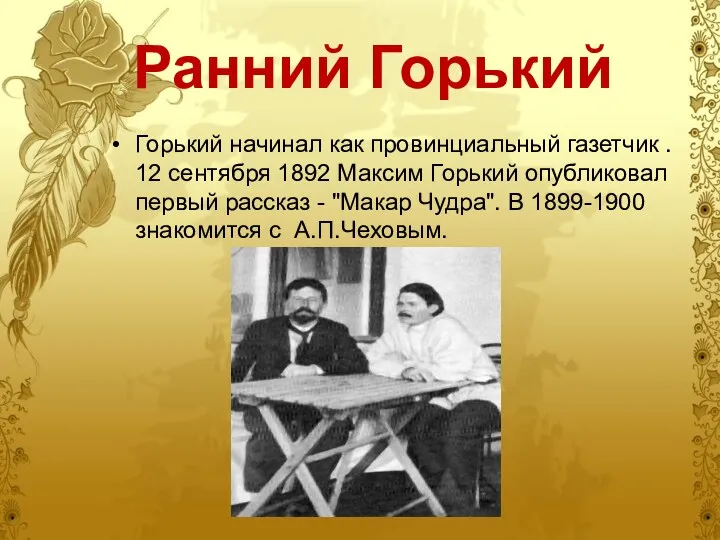 Ранний Горький

• Горький начинал как провинциальный газетчик . 12 сентября 1892 Максим Горький опубликовал первый рассказ - "Макар Чудра". В 1899-1900 знакомится с  А.П.Чеховым.